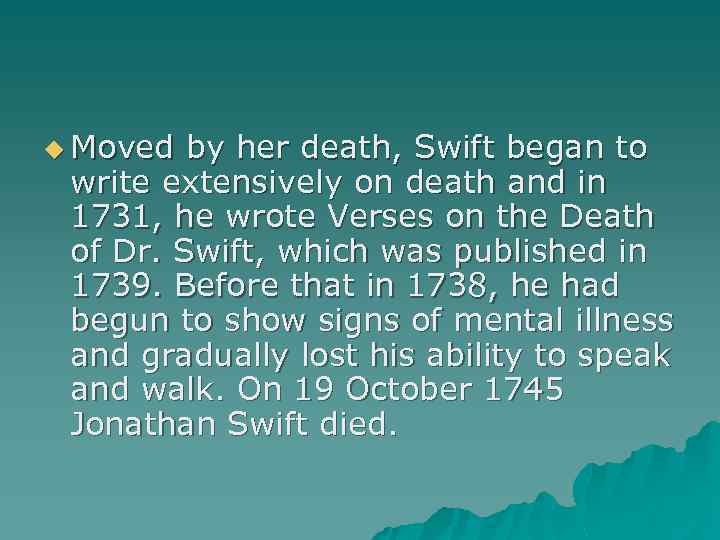 • Moved by her death, Swift began to write extensively on death and in 1731, he wrote Verses on the Death of Dr. Swift, which was published in 1739. Before that in 1738, he had begun to show signs of mental illness and gradually lost his ability to speak and walk. On 19 October 1745 Jonathan Swift died.